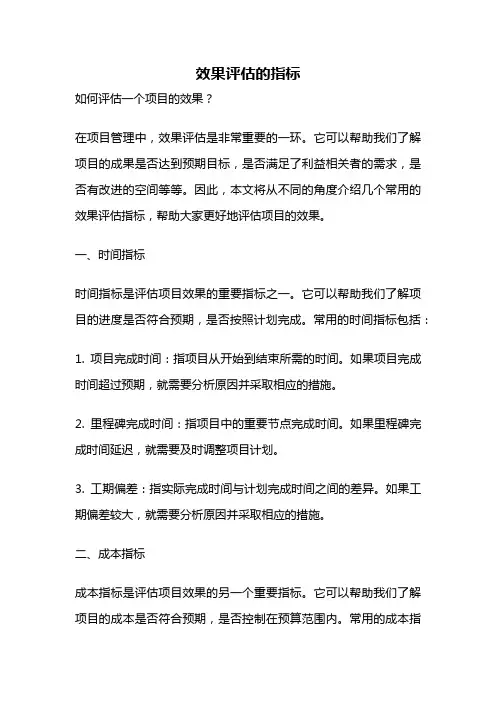 效果评估的指标

如何评估一个项目的效果？

在项目管理中，效果评估是非常重要的一环。它可以帮助我们了解项目的成果是否达到预期目标，是否满足了利益相关者的需求，是否有改进的空间等等。因此，本文将从不同的角度介绍几个常用的效果评估指标，帮助大家更好地评估项目的效果。

一、时间指标

时间指标是评估项目效果的重要指标之一。它可以帮助我们了解项目的进度是否符合预期，是否按照计划完成。常用的时间指标包括：

1. 项目完成时间：指项目从开始到结束所需的时间。如果项目完成时间超过预期，就需要分析原因并采取相应的措施。

2. 里程碑完成时间：指项目中的重要节点完成时间。如果里程碑完成时间延迟，就需要及时调整项目计划。

3. 工期偏差：指实际完成时间与计划完成时间之间的差异。如果工期偏差较大，就需要分析原因并采取相应的措施。

二、成本指标

成本指标是评估项目效果的另一个重要指标。它可以帮助我们了解项目的成本是否符合预期，是否控制在预算范围内。常用的成本指